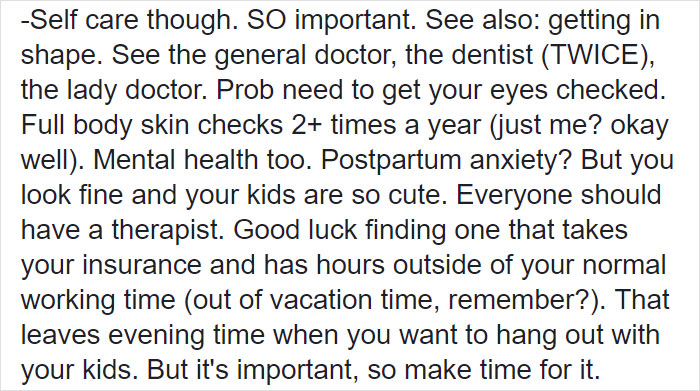 -Self care though. SO important. See also: getting in shape. See the general doctor, the dentist (TWICE), the lady doctor. Prob need to get your eyes checked. Full body skin checks 2+ times a year (just me? okay well). Mental health too. Postpartum anxiety? But you look fine and your kids are so cute. Everyone should have a therapist. Good luck finding one that takes your insurance and has hours outside of your normal working time (out of vacation time, remember?). That leaves evening time when you want to hang out with your kids. But it's important, so make time for it.